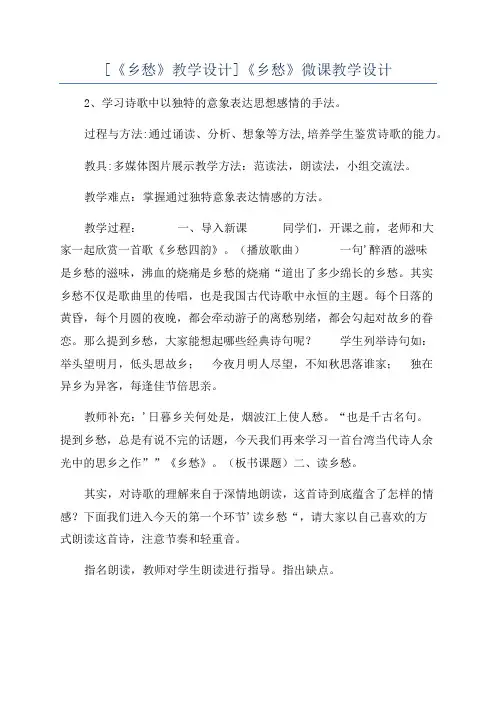 [《乡愁》教学设计]《乡愁》微课教学设计

2、学习诗歌中以独特的意象表达思想感情的手法。

过程与方法:通过诵读、分析、想象等方法,培养学生鉴赏诗歌的能力。

教具:多媒体图片展示教学方法：范读法，朗读法，小组交流法。

教学难点：掌握通过独特意象表达情感的方法。

教学过程：　　一、导入新课　　同学们，开课之前，老师和大家一起欣赏一首歌《乡愁四韵》。（播放歌曲）　　一句’醉酒的滋味是乡愁的滋味，沸血的烧痛是乡愁的烧痛“道出了多少绵长的乡愁。其实乡愁不仅是歌曲里的传唱，也是我国古代诗歌中永恒的主题。每个日落的黄昏，每个月圆的夜晚，都会牵动游子的离愁别绪，都会勾起对故乡的眷恋。那么提到乡愁，大家能想起哪些经典诗句呢？　　学生列举诗句如：举头望明月，低头思故乡；　今夜月明人尽望，不知秋思落谁家；　独在异乡为异客，每逢佳节倍思亲。

教师补充：’日暮乡关何处是，烟波江上使人愁。“也是千古名句。提到乡愁，总是有说不完的话题，今天我们再来学习一首台湾当代诗人余光中的思乡之作””《乡愁》。（板书课题）二、读乡愁。

其实，对诗歌的理解来自于深情地朗读，这首诗到底蕴含了怎样的情感？下面我们进入今天的第一个环节’读乡愁“，请大家以自己喜欢的方式朗读这首诗，注意节奏和轻重音。

指名朗读，教师对学生朗读进行指导。指出缺点。